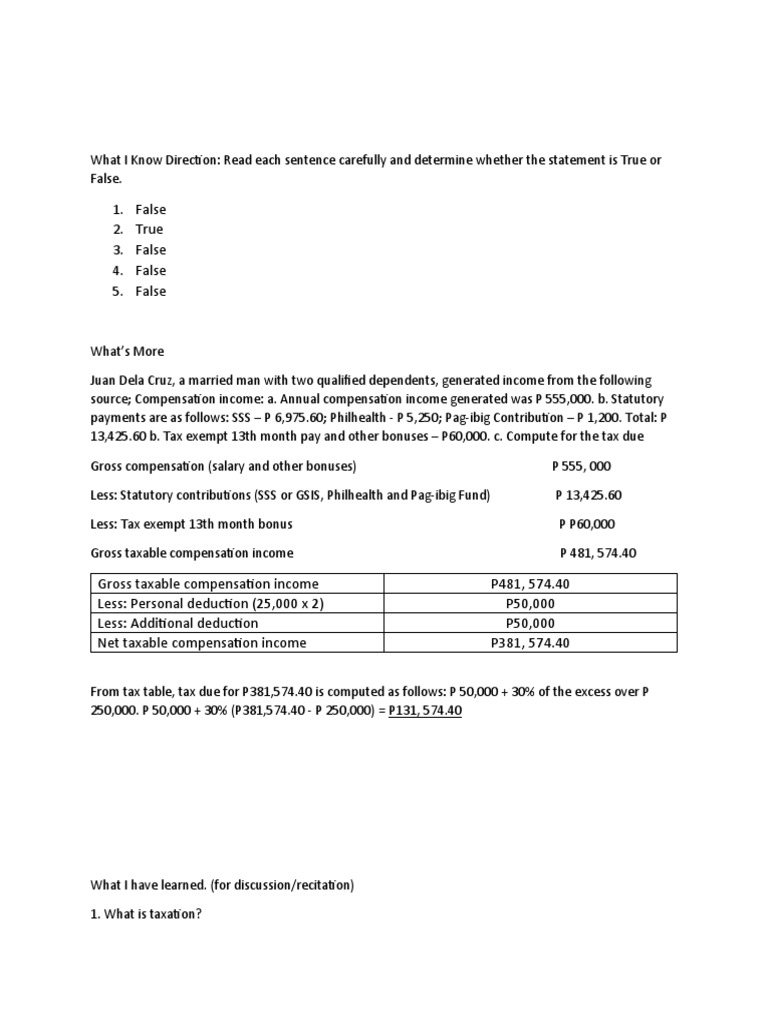 What I Know Direction: Read each sentence carefully and determine whether the statement is True or False.

1. False
2. True
3. False
4. False
5. False

What's More

Juan Dela Cruz, a married man with two qualified dependents, generated income from the following source; Compensation income: a. Annual compensation income generated was P 555,000. b. Statutory payments are as follows: SSS – P 6,975.60; Philhealth - P 5,250; Pag-ibig Contribution – P 1,200. Total: P 13,425.60 b. Tax exempt 13th month pay and other bonuses – P60,000. c. Compute for the tax due

Gross compensation (salary and other bonuses) P 555, 000

Less: Statutory contributions (SSS or GSIS, Philhealth and Pag-ibig Fund) P 13,425.60

Less: Tax exempt 13th month bonus P P60,000

Gross taxable compensation income P 481, 574.40

| Gross taxable compensation income | P481, 574.40 |
|---|---|
| Less: Personal deduction (25,000 x 2) | P50,000 |
| Less: Additional deduction | P50,000 |
| Net taxable compensation income | P381, 574.40 |

From tax table, tax due for P381,574.40 is computed as follows: P 50,000 + 30% of the excess over P 250,000. P 50,000 + 30% (P381,574.40 - P 250,000) = P131, 574.40

What I have learned. (for discussion/recitation)

1. What is taxation?